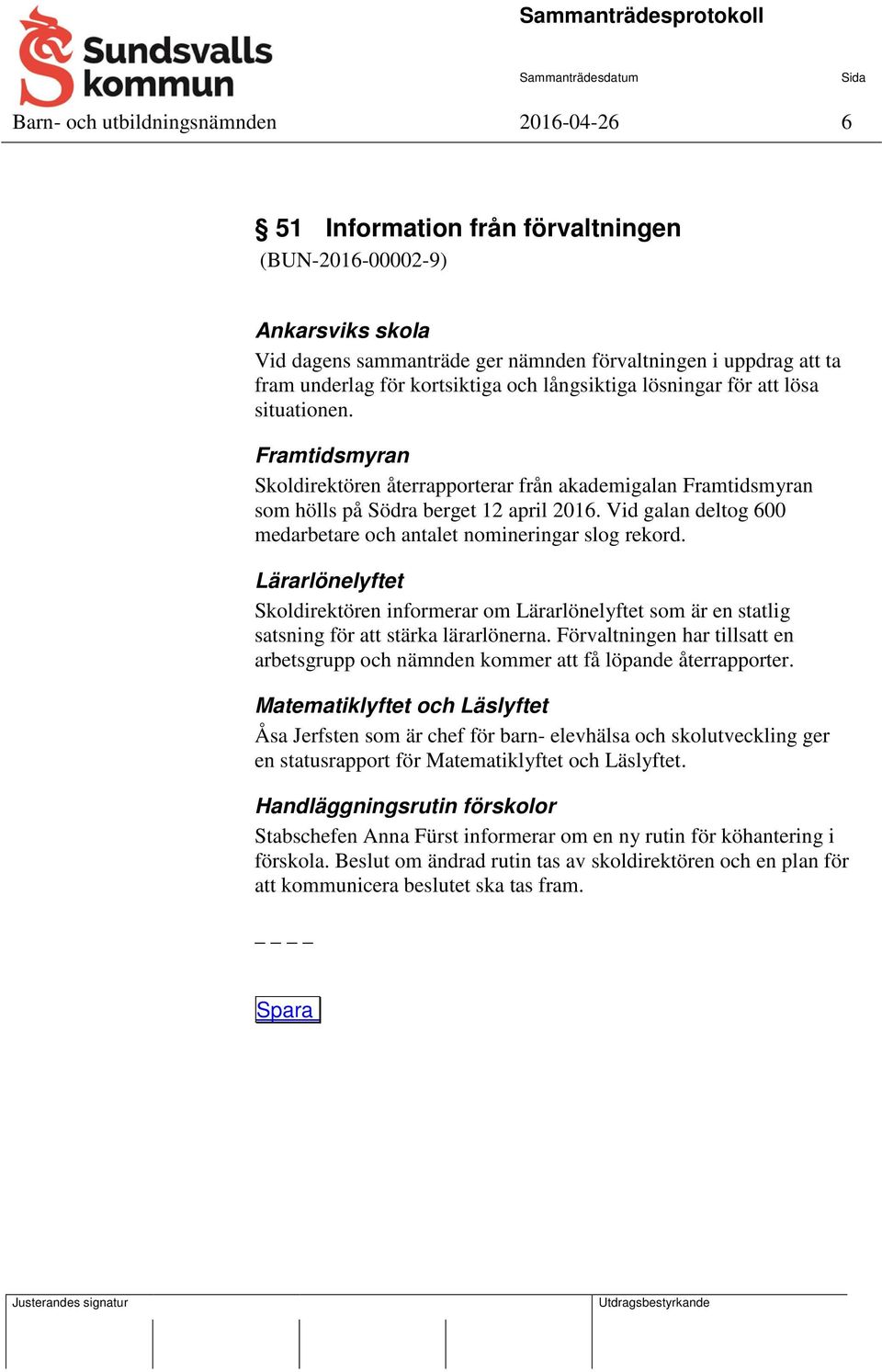 Sundsvalls kommun

Sammanträdesprotokoll

Sammanträdesdatum Sida

Barn- och utbildningsnämnden 2016-04-26 6

§ 51 Information från förvaltningen
(BUN-2016-00002-9)

Ankarsviks skola
Vid dagens sammanträde ger nämnden förvaltningen i uppdrag att ta fram underlag för kortsiktiga och långsiktiga lösningar för att lösa situationen.

Framtidsmyran
Skoldirektören återrapporterar från akademigalan Framtidsmyran som hölls på Södra berget 12 april 2016. Vid galan deltog 600 medarbetare och antalet nomineringar slog rekord.

Lärarlönelyftet
Skoldirektören informerar om Lärarlönelyftet som är en statlig satsning för att stärka lärarlönerna. Förvaltningen har tillsatt en arbetsgrupp och nämnden kommer att få löpande återrapporter.

Matematiklyftet och Läslyftet
Åsa Jerfsten som är chef för barn- elevhälsa och skolutveckling ger en statusrapport för Matematiklyftet och Läslyftet.

Handläggningsrutin förskolor
Stabschefen Anna Fürst informerar om en ny rutin för köhantering i förskola. Beslut om ändrad rutin tas av skoldirektören och en plan för att kommunicera beslutet ska tas fram.

_ _ _ _

Spara

Justerandes signatur

Utdragsbestyrkande